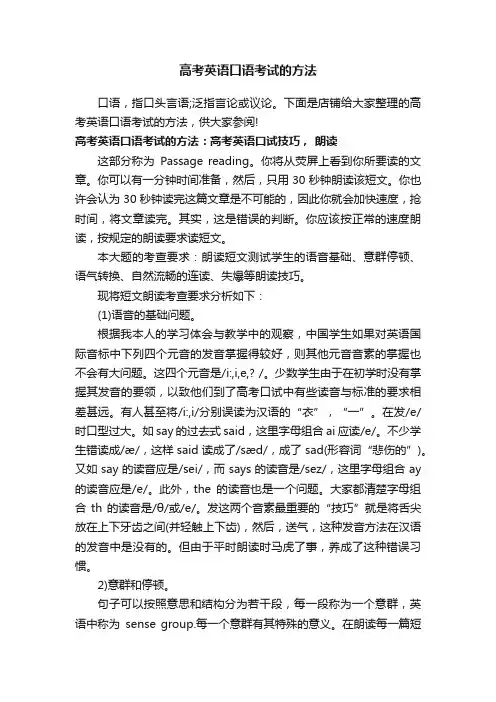 高考英语口语考试的方法

口语，指口头言语;泛指言论或议论。下面是店铺给大家整理的高考英语口语考试的方法，供大家参阅!

高考英语口语考试的方法：高考英语口试技巧， 朗读

这部分称为 Passage reading。你将从荧屏上看到你所要读的文章。你可以有一分钟时间准备，然后，只用 30 秒钟朗读该短文。你也许会认为 30 秒钟读完这篇文章是不可能的，因此你就会加快速度，抢时间，将文章读完。其实，这是错误的判断。你应该按正常的速度朗读，按规定的朗读要求读短文。

本大题的考查要求：朗读短文测试学生的语音基础、意群停顿、语气转换、自然流畅的连读、失爆等朗读技巧。

现将短文朗读考查要求分析如下：

(1)语音的基础问题。

根据我本人的学习体会与教学中的观察，中国学生如果对英语国际音标中下列四个元音的发音掌握得较好，则其他元音音素的掌握也不会有大问题。这四个元音是/i:,i,e,? /。少数学生由于在初学时没有掌握其发音的要领，以致他们到了高考口试中有些读音与标准的要求相差甚远。有人甚至将/i:,i/分别误读为汉语的“衣”，“一”。在发/e/时口型过大。如 say 的过去式 said，这里字母组合 ai 应读/e/。不少学生错读成/æ/，这样 said 读成了/sæd/，成了 sad(形容词“悲伤的”)。又如 say 的读音应是/sei/，而 says 的读音是/sez/，这里字母组合 ay 的读音应是/e/。此外，the 的读音也是一个问题。大家都清楚字母组合 th 的读音是/θ/或/e/。发这两个音素最重要的“技巧”就是将舌尖放在上下牙齿之间(并轻触上下齿)，然后，送气，这种发音方法在汉语的发音中是没有的。但由于平时朗读时马虎了事，养成了这种错误习惯。

2)意群和停顿。

句子可以按照意思和结构分为若干段，每一段称为一个意群，英语中称为 sense group.每一个意群有其特殊的意义。在朗读每一篇短